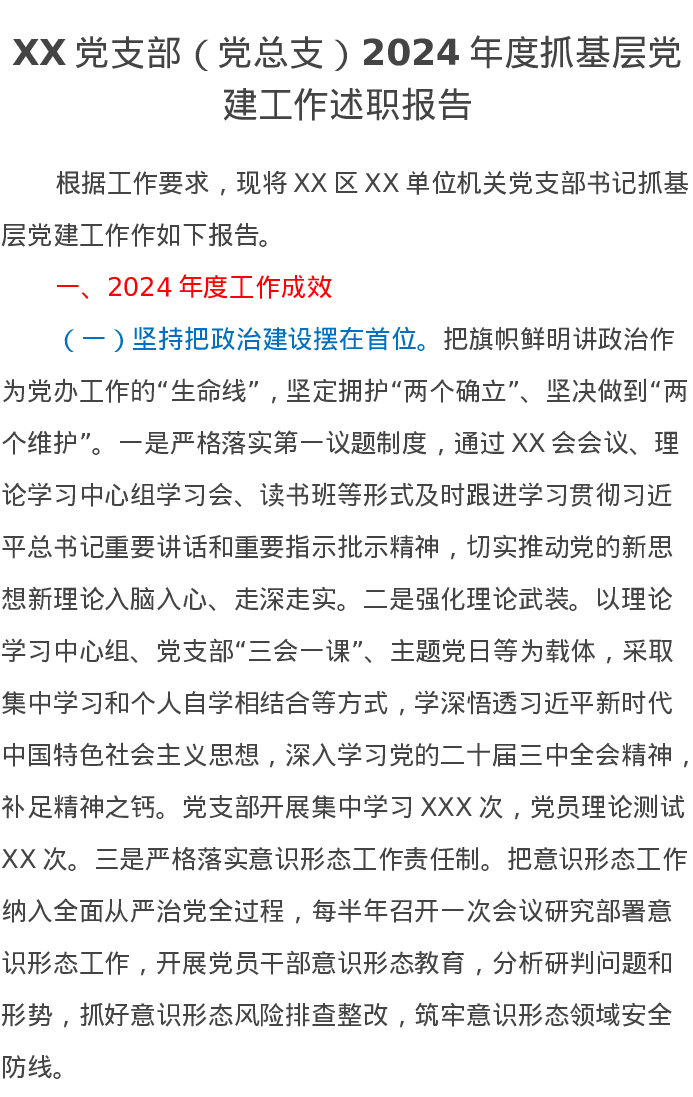 XX 党支部（党总支）2024 年度抓基层党建工作述职报告

根据工作要求，现将 XX 区 XX 单位机关党支部书记抓基层党建工作作如下报告。

一、2024 年度工作成效

（一）坚持把政治建设摆在首位。把旗帜鲜明讲政治作为党办工作的“生命线”，坚定拥护“两个确立”、坚决做到“两个维护”。一是严格落实第一议题制度，通过 XX 会会议、理论学习中心组学习会、读书班等形式及时跟进学习贯彻习近平总书记重要讲话和重要指示批示精神，切实推动党的新思想新理论入脑入心、走深走实。二是强化理论武装。以理论学习中心组、党支部“三会一课”、主题党日等为载体，采取集中学习和个人自学相结合等方式，学深悟透习近平新时代中国特色社会主义思想，深入学习党的二十届三中全会精神，补足精神之钙。党支部开展集中学习 XXX 次，党员理论测试 XX 次。三是严格落实意识形态工作责任制。把意识形态工作纳入全面从严治党全过程，每半年召开一次会议研究部署意识形态工作，开展党员干部意识形态教育，分析研判问题和形势，抓好意识形态风险排查整改，筑牢意识形态领域安全防线。